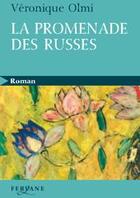 Véronique Olmi

LA PROMENADE DES RUSSES

Roman

FERYANE